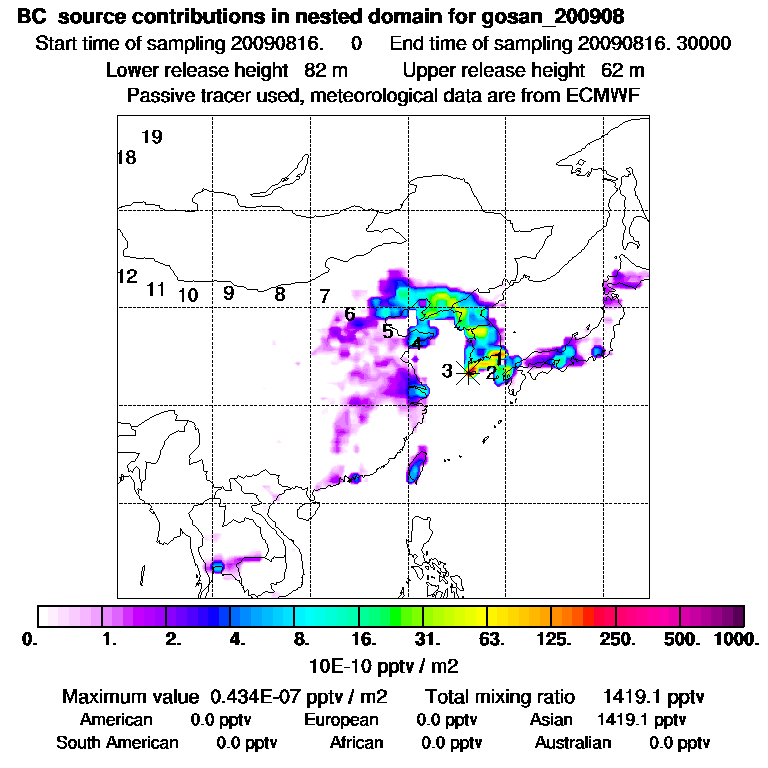 BC source contributions in nested domain for gosan_200908
Start time of sampling 20090816. 0 End time of sampling 20090816. 30000
Lower release height 82 m Upper release height 62 m
Passive tracer used, meteorological data are from ECMWF

19
18
12
11
10
9
8
7
6
5
4
3
1
2

0. 1. 2. 4. 8. 16. 31. 63. 125. 250. 500. 1000.
10E-10 pptv / m2

Maximum value 0.434E-07 pptv / m2 Total mixing ratio 1419.1 pptv
American 0.0 pptv European 0.0 pptv Asian 1419.1 pptv
South American 0.0 pptv African 0.0 pptv Australian 0.0 pptv